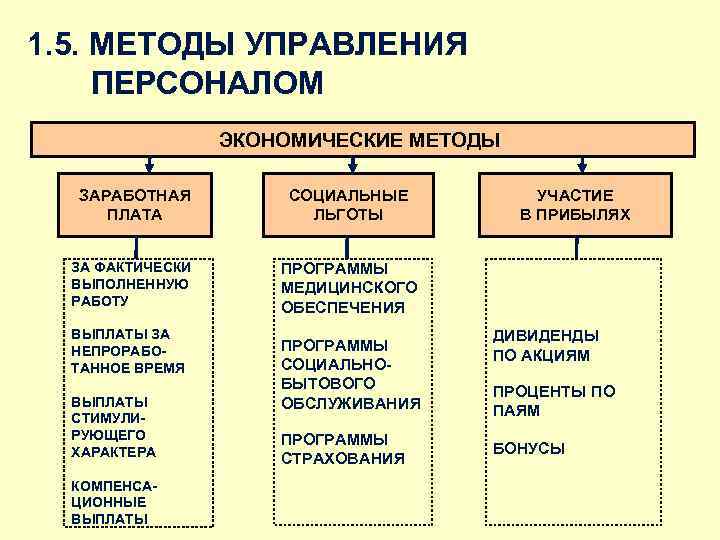 1.5. МЕТОДЫ УПРАВЛЕНИЯ ПЕРСОНАЛОМ

ЭКОНОМИЧЕСКИЕ МЕТОДЫ

ЗАРАБОТНАЯ ПЛАТА

СОЦИАЛЬНЫЕ ЛЬГОТЫ

УЧАСТИЕ В ПРИБЫЛЯХ

ЗА ФАКТИЧЕСКИ ВЫПОЛНЕННУЮ РАБОТУ

ВЫПЛАТЫ ЗА НЕПРОРАБОТАННОЕ ВРЕМЯ

ВЫПЛАТЫ СТИМУЛИРУЮЩЕГО ХАРАКТЕРА

КОМПЕНСАЦИОННЫЕ ВЫПЛАТЫ

ПРОГРАММЫ МЕДИЦИНСКОГО ОБЕСПЕЧЕНИЯ

ПРОГРАММЫ СОЦИАЛЬНО-БЫТОВОГО ОБСЛУЖИВАНИЯ

ПРОГРАММЫ СТРАХОВАНИЯ

ДИВИДЕНДЫ ПО АКЦИЯМ

ПРОЦЕНТЫ ПО ПАЯМ

БОНУСЫ